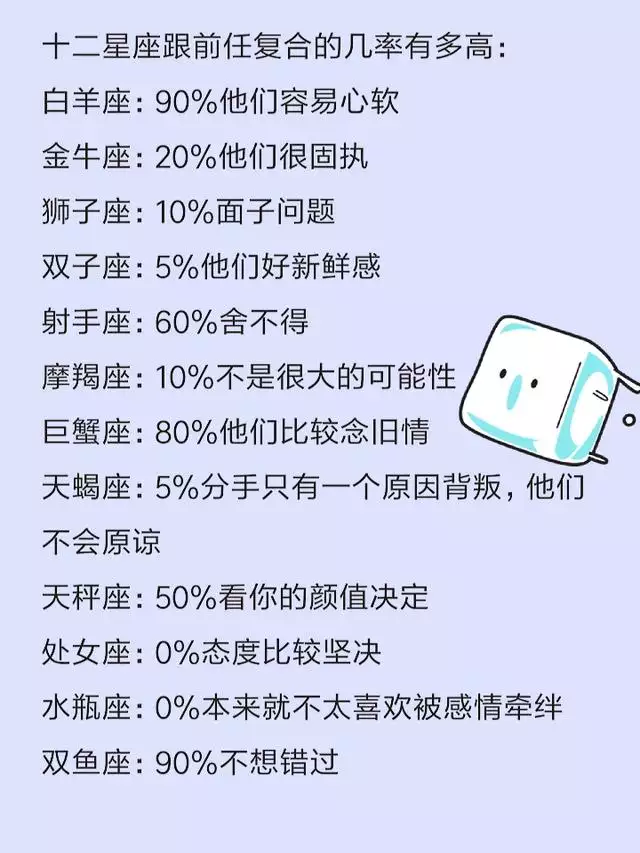 十二星座跟前任复合的几率有多高：
白羊座：90%他们容易心软
金牛座：20%他们很固执
狮子座：10%面子问题
双子座：5%他们好新鲜感
射手座：60%舍不得
摩羯座：10%不是很大的可能性
巨蟹座：80%他们比较念旧情
天蝎座：5%分手只有一个原因背叛，他们不会原谅
天秤座：50%看你的颜值决定
处女座：0%态度比较坚决
水瓶座：0%本来就不太喜欢被感情牵绊
双鱼座：90%不想错过